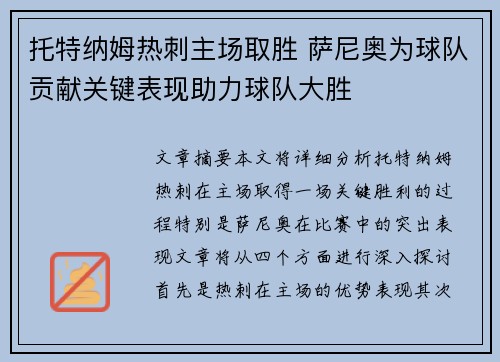 托特纳姆热刺主场取胜 萨尼奥为球队贡献关键表现助力球队大胜

文章摘要本文将详细分析托特纳姆热刺在主场取得一场关键胜利的过程特别是萨尼奥在比赛中的突出表现文章将从四个方面进行深入探讨首先是热刺在主场的优势表现其次